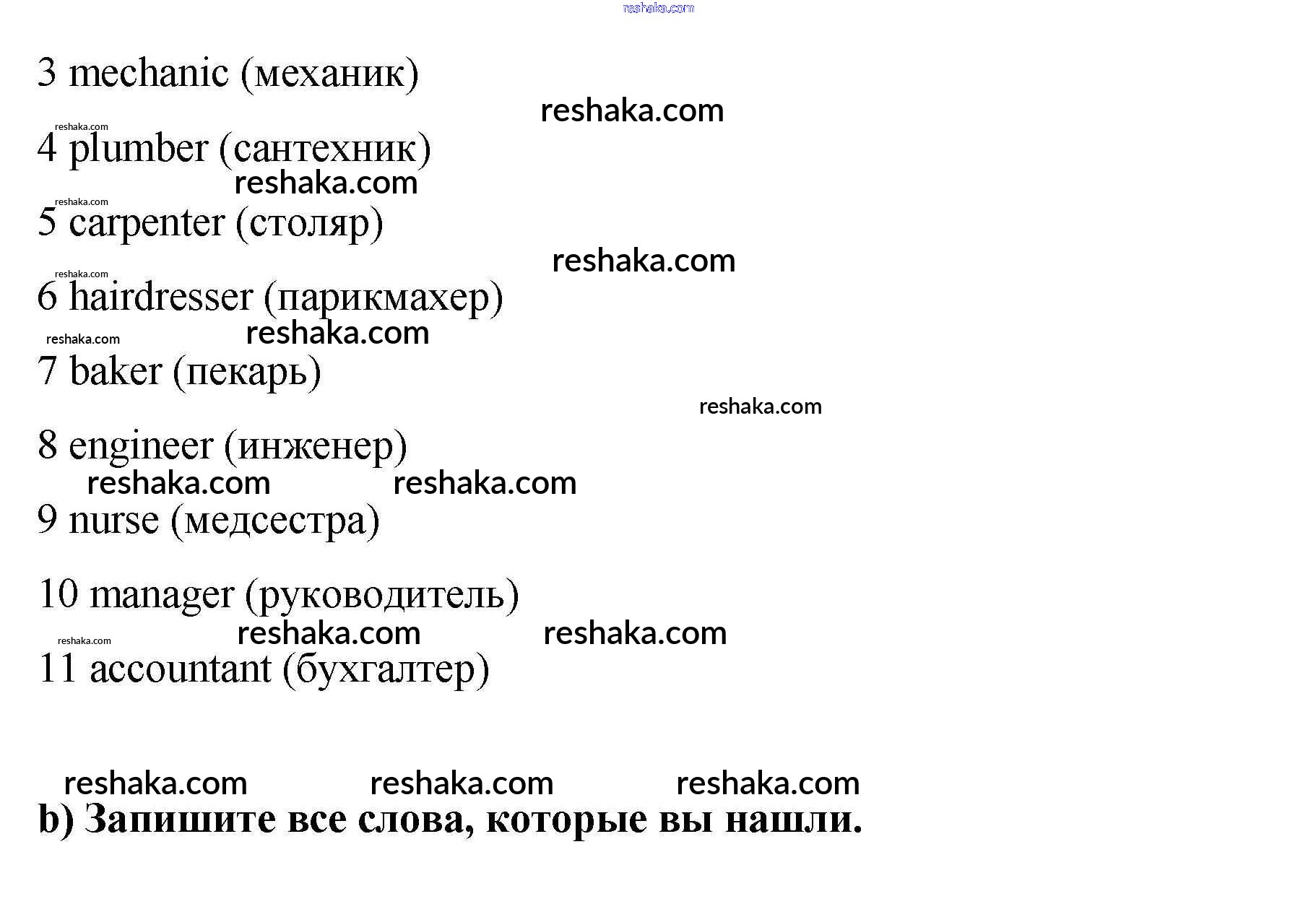 3 mechanic (механик)

4 plumber (сантехник)

5 carpenter (столяр)

6 hairdresser (парикмахер)

7 baker (пекарь)

8 engineer (инженер)

9 nurse (медсестра)

10 manager (руководитель)

11 accountant (бухгалтер)

b) Запишите все слова, которые вы нашли.

reshaka.com